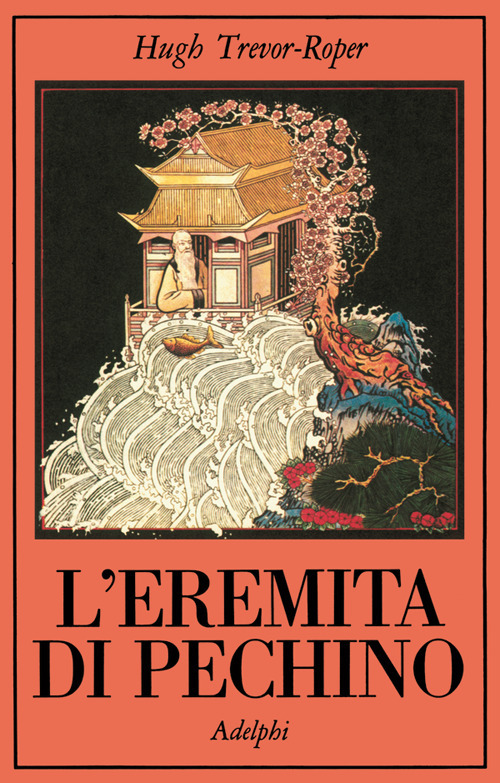 Hugh Trevor-Roper

L'EREMITA DI PECHINO

Adelphi